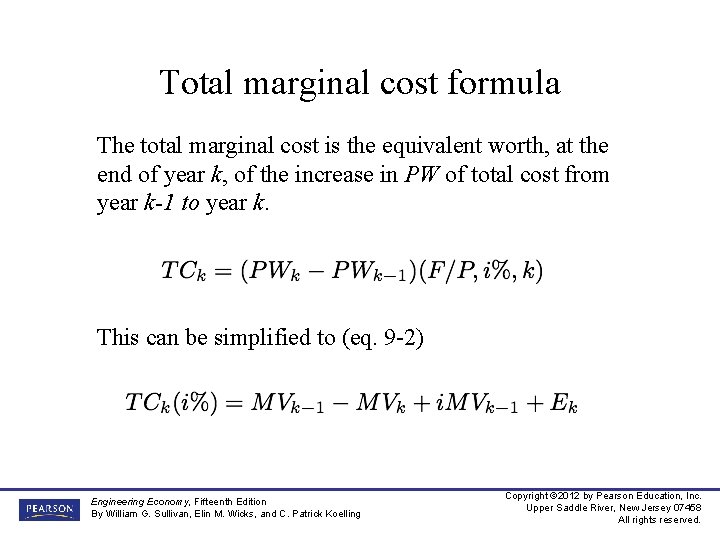 Total marginal cost formula

The total marginal cost is the equivalent worth, at the end of year k, of the increase in PW of total cost from year k-1 to year k.

$TC_k = (PW_k - PW_{k-1})(F/P, i\%, k)$

This can be simplified to (eq. 9-2)

$TC_k(i\%) = MV_{k-1} - MV_k + iMV_{k-1} + E_k$

PEARSON

Engineering Economy, Fifteenth Edition
By William G. Sullivan, Elin M. Wicks, and C. Patrick Koelling

Copyright ©2012 by Pearson Education, Inc.
Upper Saddle River, New Jersey 07458
All rights reserved.